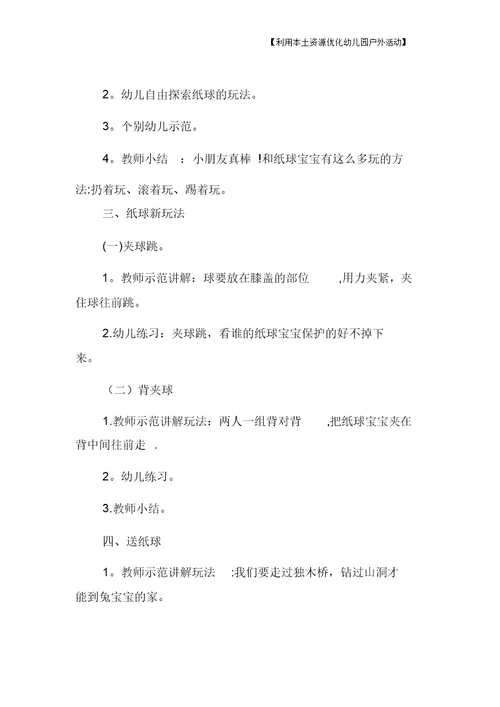 【利用本土资源优化幼儿园户外活动】

2。幼儿自由探索纸球的玩法。

3。个别幼儿示范。

4。教师小结 ：小朋友真棒 !和纸球宝宝有这么多玩的方法:扔着玩、滚着玩、踢着玩。

三、纸球新玩法

(一)夹球跳。

1。教师示范讲解：球要放在膝盖的部位 ,用力夹紧，夹住球往前跳。

2.幼儿练习：夹球跳，看谁的纸球宝宝保护的好不掉下来。

（二）背夹球

1.教师示范讲解玩法：两人一组背对背 ,把纸球宝宝夹在背中间往前走 .

2。幼儿练习。

3.教师小结。

四、送纸球

1。教师示范讲解玩法 :我们要走过独木桥，钻过山洞才能到兔宝宝的家。